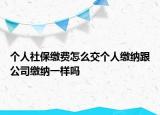 个人社保缴费怎么交个人缴纳跟公司缴纳一样吗